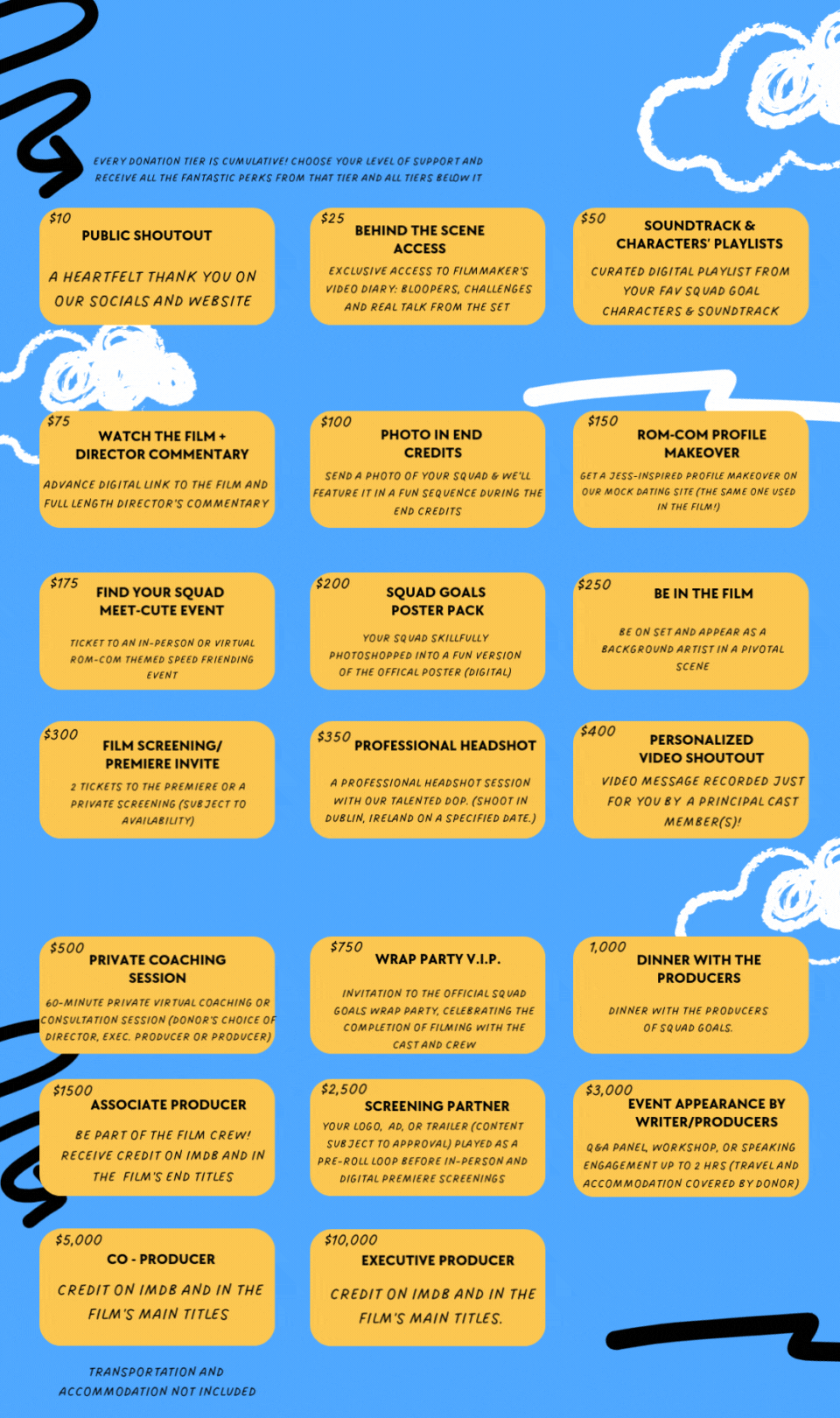 EVERY DONATION TIER IS CUMULATIVE! CHOOSE YOUR LEVEL OF SUPPORT AND RECEIVE ALL THE FANTASTIC PERKS FROM THAT TIER AND ALL TIERS BELOW IT

$10
PUBLIC SHOUTOUT
A HEARTFELT THANK YOU ON OUR SOCIALS AND WEBSITE

$25
BEHIND THE SCENE ACCESS
EXCLUSIVE ACCESS TO FILMMAKER'S VIDEO DIARY: BLOOPERS, CHALLENGES AND REAL TALK FROM THE SET

$50
SOUNDTRACK & CHARACTERS' PLAYLISTS
CURATED DIGITAL PLAYLIST FROM YOUR FAV SQUAD GOAL CHARACTERS & SOUNDTRACK

$75
WATCH THE FILM + DIRECTOR COMMENTARY
ADVANCE DIGITAL LINK TO THE FILM AND FULL LENGTH DIRECTOR'S COMMENTARY

$100
PHOTO IN END CREDITS
SEND A PHOTO OF YOUR SQUAD & WE'LL FEATURE IT IN A FUN SEQUENCE DURING THE END CREDITS

$150
ROM-COM PROFILE MAKEOVER
GET A JESS-INSPIRED PROFILE MAKEOVER ON OUR MOCK DATING SITE (THE SAME ONE USED IN THE FILM!)

$175
FIND YOUR SQUAD MEET-CUTE EVENT
TICKET TO AN IN-PERSON OR VIRTUAL ROM-COM THEMED SPEED FRIENDING EVENT

$200
SQUAD GOALS POSTER PACK
YOUR SQUAD SKILLFULLY PHOTOSHOPPED INTO A FUN VERSION OF THE OFFICAL POSTER (DIGITAL)

$250
BE IN THE FILM
BE ON SET AND APPEAR AS A BACKGROUND ARTIST IN A PIVOTAL SCENE

$300
FILM SCREENING/ PREMIERE INVITE
2 TICKETS TO THE PREMIERE OR A PRIVATE SCREENING (SUBJECT TO AVAILABILITY)

$350
PROFESSIONAL HEADSHOT
A PROFESSIONAL HEADSHOT SESSION WITH OUR TALENTED DOP. (SHOOT IN DUBLIN, IRELAND ON A SPECIFIED DATE.)

$400
PERSONALIZED VIDEO SHOUTOUT
VIDEO MESSAGE RECORDED JUST FOR YOU BY A PRINCIPAL CAST MEMBER(S)!

$500
PRIVATE COACHING SESSION
60-MINUTE PRIVATE VIRTUAL COACHING OR CONSULTATION SESSION (DONOR'S CHOICE OF DIRECTOR, EXEC. PRODUCER OR PRODUCER)

$750
WRAP PARTY V.I.P.
INVITATION TO THE OFFICIAL SQUAD GOALS WRAP PARTY, CELEBRATING THE COMPLETION OF FILMING WITH THE CAST AND CREW

1,000
DINNER WITH THE PRODUCERS
DINNER WITH THE PRODUCERS OF SQUAD GOALS.

$1500
ASSOCIATE PRODUCER
BE PART OF THE FILM CREW! RECEIVE CREDIT ON IMDB AND IN THE FILM'S END TITLES

$2,500
SCREENING PARTNER
YOUR LOGO, AD, OR TRAILER (CONTENT SUBJECT TO APPROVAL) PLAYED AS A PRE-ROLL LOOP BEFORE IN-PERSON AND DIGITAL PREMIERE SCREENINGS

$3,000
EVENT APPEARANCE BY WRITER/PRODUCERS
Q&A PANEL, WORKSHOP, OR SPEAKING ENGAGEMENT UP TO 2 HRS (TRAVEL AND ACCOMMODATION COVERED BY DONOR)

$5,000
CO - PRODUCER
CREDIT ON IMDB AND IN THE FILM'S MAIN TITLES

$10,000
EXECUTIVE PRODUCER
CREDIT ON IMDB AND IN THE FILM'S MAIN TITLES.

TRANSPORTATION AND ACCOMMODATION NOT INCLUDED